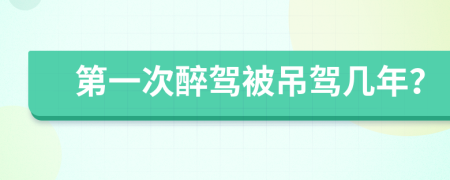 第一次醉驾被吊驾几年?